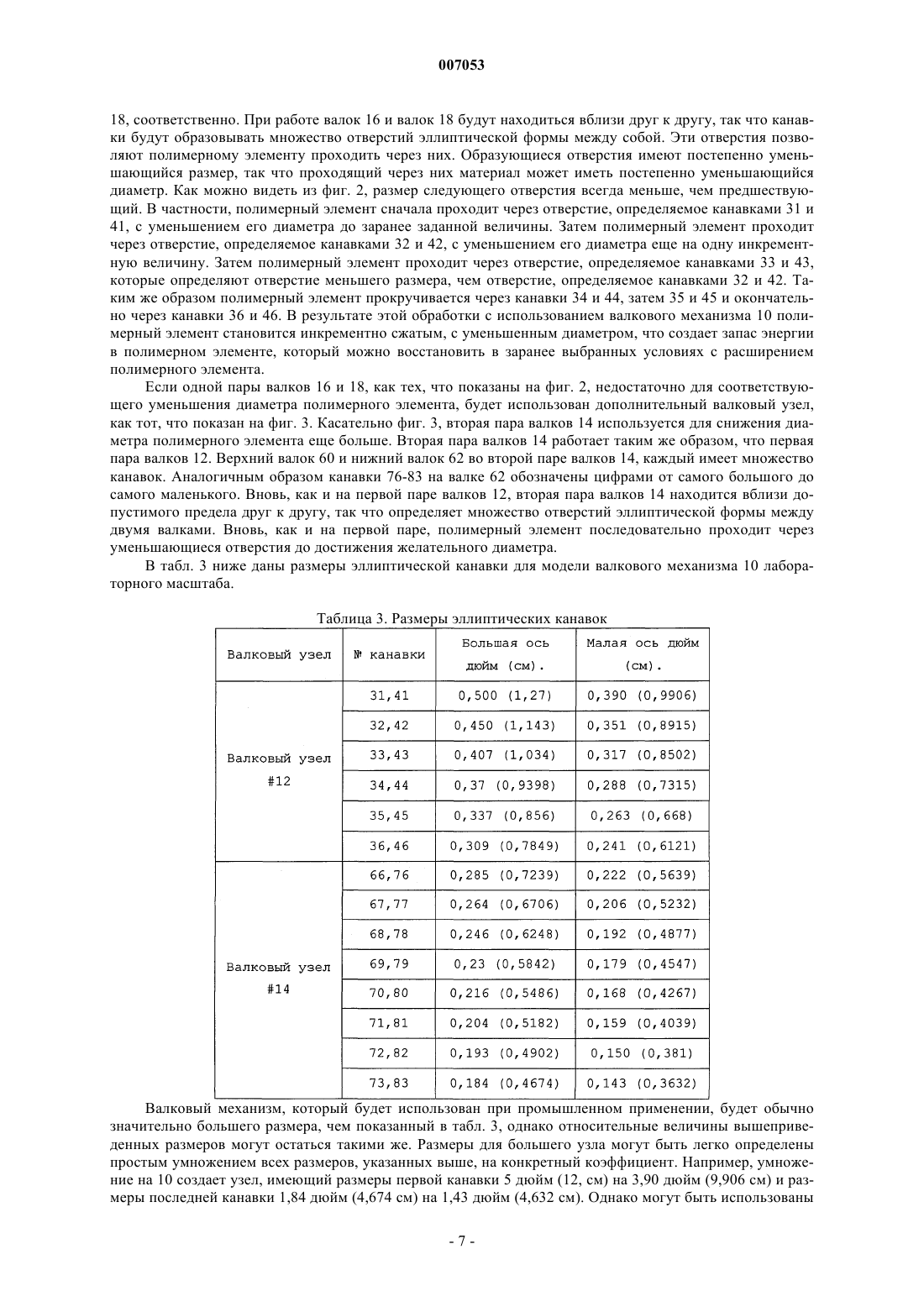 007053

18, соответственно. При работе валок 16 и валок 18 будут находиться вблизи друг к другу, так что канавки будут образовывать множество отверстий эллиптической формы между собой. Эти отверстия позволяют полимерному элементу проходить через них. Образующиеся отверстия имеют постепенно уменьшающийся размер, так что проходящий через них материал может иметь постепенно уменьшающийся диаметр. Как можно видеть из фиг. 2, размер следующего отверстия всегда меньше, чем предшествующий. В частности, полимерный элемент сначала проходит через отверстие, определяемое канавками 31 и 41, с уменьшением его диаметра до заранее заданной величины. Затем полимерный элемент проходит через отверстие, определяемое канавками 32 и 42, с уменьшением его диаметра еще на одну инкрементную величину. Затем полимерный элемент проходит через отверстие, определяемое канавками 33 и 43, которые определяют отверстие меньшего размера, чем отверстие, определяемое канавками 32 и 42. Таким же образом полимерный элемент прокручивается через канавки 34 и 44, затем 35 и 45 и окончательно через канавки 36 и 46. В результате этой обработки с использованием валкового механизма 10 полимерный элемент становится инкрементно сжатым, с уменьшенным диаметром, что создает запас энергии в полимерном элементе, который можно восстановить в заранее выбранных условиях с расширением полимерного элемента.

Если одной пары валков 16 и 18, как тех, что показаны на фиг. 2, недостаточно для соответствующего уменьшения диаметра полимерного элемента, будет использован дополнительный валковый узел, как тот, что показан на фиг. 3. Касательно фиг. 3, вторая пара валков 14 используется для снижения диаметра полимерного элемента еще больше. Вторая пара валков 14 работает таким же образом, что первая пара валков 12. Верхний валок 60 и нижний валок 62 во второй паре валков 14, каждый имеет множество канавок. Аналогичным образом канавки 76-83 на валке 62 обозначены цифрами от самого большого до самого маленького. Вновь, как и на первой паре валков 12, вторая пара валков 14 находится вблизи допустимого предела друг к другу, так что определяет множество отверстий эллиптической формы между двумя валками. Вновь, как и на первой паре, полимерный элемент последовательно проходит через уменьшающиеся отверстия до достижения желательного диаметра.

В табл. 3 ниже даны размеры эллиптической канавки для модели валкового механизма 10 лабораторного масштаба.

Таблица 3. Размеры эллиптических канавок

| Валковый узел | № канавки | Большая ось дюйм (см). | Малая ось дюйм (см). |
|---|---|---|---|
| Валковый узел #12 | 31,41 | 0,500 (1,27) | 0,390 (0,9906) |
| | 32,42 | 0,450 (1,143) | 0,351 (0,8915) |
| | 33,43 | 0,407 (1,034) | 0,317 (0,8502) |
| | 34,44 | 0,37 (0,9398) | 0,288 (0,7315) |
| | 35,45 | 0,337 (0,856) | 0,263 (0,668) |
| | 36,46 | 0,309 (0,7849) | 0,241 (0,6121) |
| Валковый узел #14 | 66,76 | 0,285 (0,7239) | 0,222 (0,5639) |
| | 67,77 | 0,264 (0,6706) | 0,206 (0,5232) |
| | 68,78 | 0,246 (0,6248) | 0,192 (0,4877) |
| | 69,79 | 0,23 (0,5842) | 0,179 (0,4547) |
| | 70,80 | 0,216 (0,5486) | 0,168 (0,4267) |
| | 71,81 | 0,204 (0,5182) | 0,159 (0,4039) |
| | 72,82 | 0,193 (0,4902) | 0,150 (0,381) |
| | 73,83 | 0,184 (0,4674) | 0,143 (0,3632) |

Валковый механизм, который будет использован при промышленном применении, будет обычно значительно большего размера, чем показанный в табл. 3, однако относительные величины вышеприведенных размеров могут остаться такими же. Размеры для большего узла могут быть легко определены простым умножением всех размеров, указанных выше, на конкретный коэффициент. Например, умножение на 10 создает узел, имеющий размеры первой канавки 5 дюйм (12, см) на 3,90 дюйм (9,906 см) и размеры последней канавки 1,84 дюйм (4,674 см) на 1,43 дюйм (4,632 см). Однако могут быть использованы

- 7 -